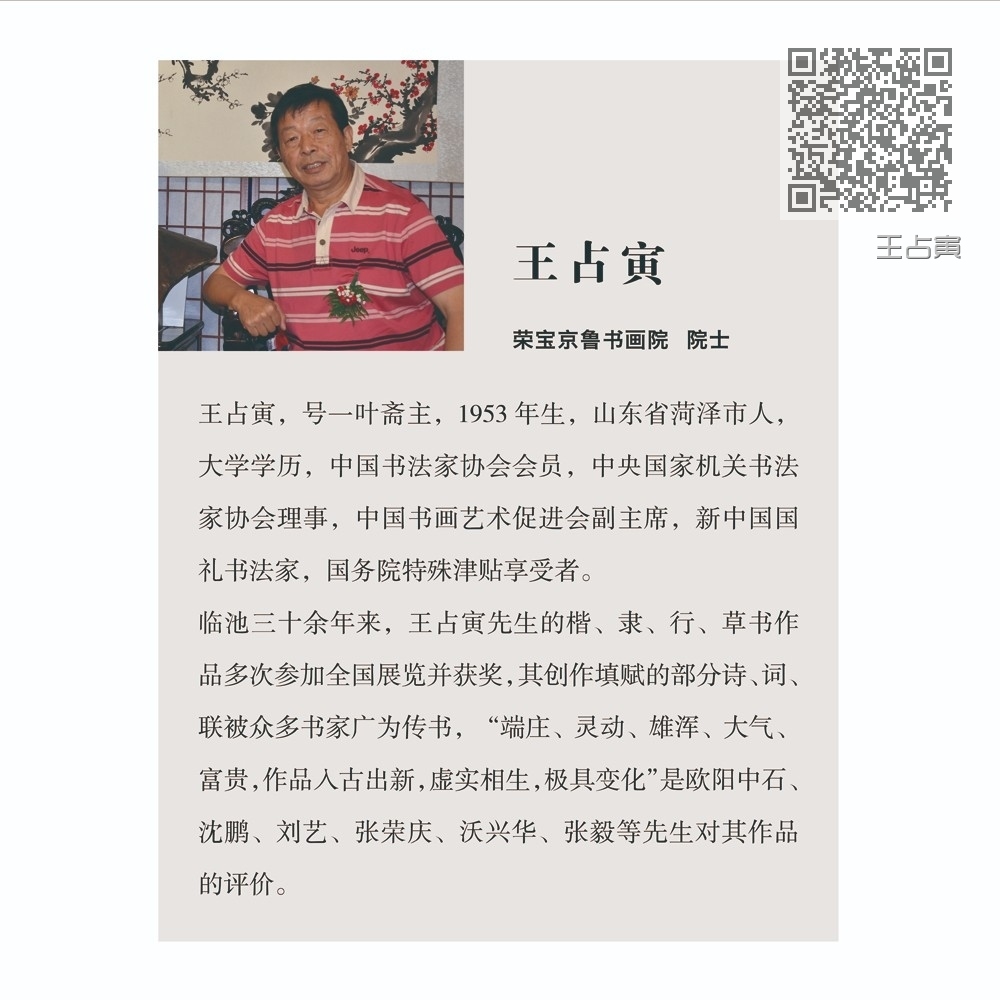 王占寅

王占寅

荣宝京鲁书画院　院士

王占寅，号一叶斋主，1953 年生，山东省菏泽市人，大学学历，中国书法家协会会员，中央国家机关书法家协会理事，中国书画艺术促进会副主席，新中国国礼书法家，国务院特殊津贴享受者。

临池三十余年来，王占寅先生的楷、隶、行、草书作品多次参加全国展览并获奖，其创作填赋的部分诗、词、联被众多书家广为传书，“端庄、灵动、雄浑、大气、富贵，作品入古出新，虚实相生，极具变化”是欧阳中石、沈鹏、刘艺、张荣庆、沃兴华、张毅等先生对其作品的评价。